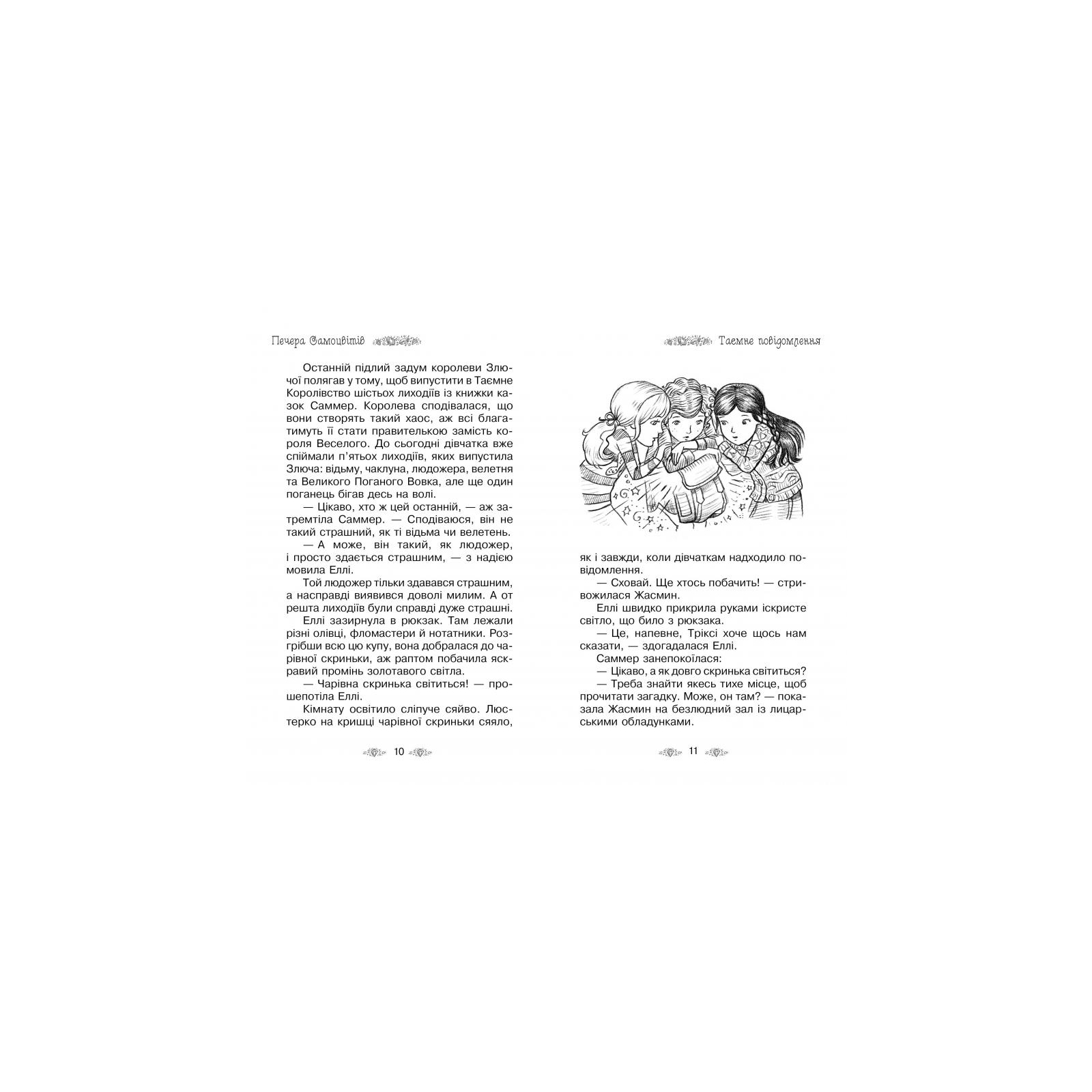 Печера Самоцвітів

Останній підлий задум королеви Злючої полягав у тому, щоб випустити в Таємне Королівство шістьох лиходіїв із книжки казок Саммер. Королева сподівалася, що вони створять такий хаос, аж всі благатимуть її стати правителькою замість короля Веселого. До сьогодні дівчатка вже спіймали п'ятьох лиходіїв, яких випустила Злюча: відьму, чаклуна, людожера, велетня та Великого Поганого Вовка, але ще один поганець бігав десь на волі.

— Цікаво, хто ж цей останній, — аж затремтіла Саммер. — Сподіваюся, він не такий страшний, як ті відьма чи велетень.

— А може, він такий, як людожер, і просто здається страшним, — з надією мовила Еллі.

Той людожер тільки здавався страшним, а насправді виявився доволі милим. А от решта лиходіїв були справді дуже страшні.

Еллі зазирнула в рюкзак. Там лежали різні олівці, фломастери й нотатники. Розгрібши всю цю купу, вона добралася до чарівної скриньки, аж раптом побачила яскравий промінь золотавого світла.

— Чарівна скринька світиться! — прошепотіла Еллі.

Кімнату освітило сліпуче сяйво. Люстерко на кришці чарівної скриньки сяяло,

10

Таємне повідомлення

як і завжди, коли дівчаткам надходило повідомлення.

— Сховай. Ще хтось побачить! — стривожилася Жасмин.

Еллі швидко прикрила руками іскристе світло, що било з рюкзака.

— Це, напевне, Тріксі хоче щось нам сказати, — здогадалася Еллі.

Саммер занепокоїлася:

— Цікаво, а як довго скринька світиться?

— Треба знайти якесь тихе місце, щоб прочитати загадку. Може, он там? — показала Жасмин на безлюдний зал із лицарськими обладунками.

11